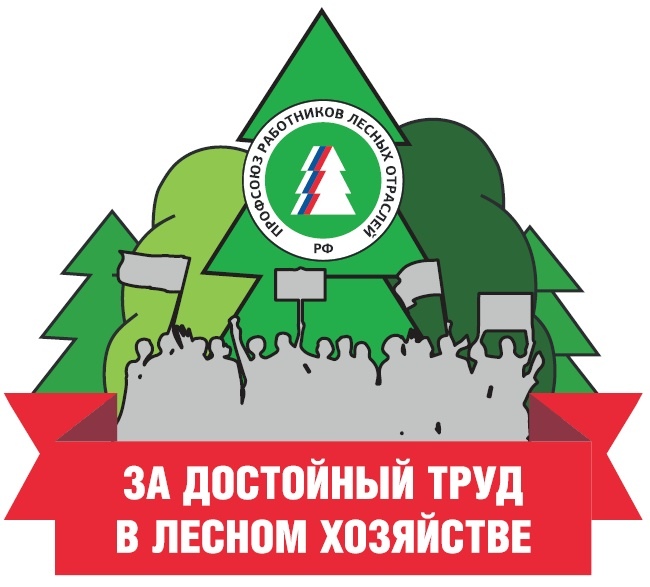 ПРОФСОЮЗ РАБОТНИКОВ ЛЕСНЫХ ОТРАСЛЕЙ
РФ

ЗА ДОСТОЙНЫЙ ТРУД
В ЛЕСНОМ ХОЗЯЙСТВЕ